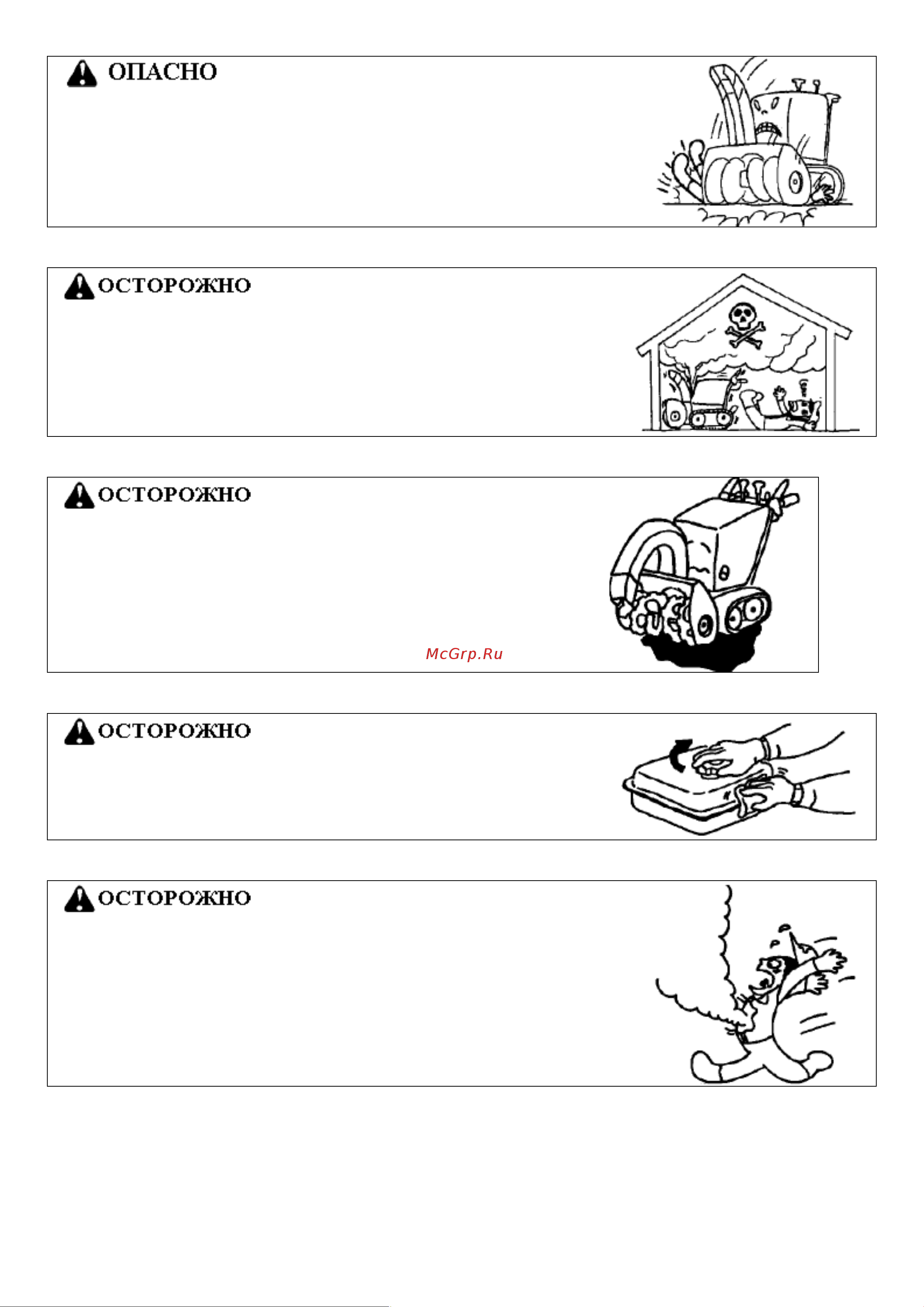 ОПАСНО

ОСТОРОЖНО

ОСТОРОЖНО

McGrp.Ru

ОСТОРОЖНО

ОСТОРОЖНО